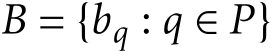 $B = \{b_q : q \in P\}$